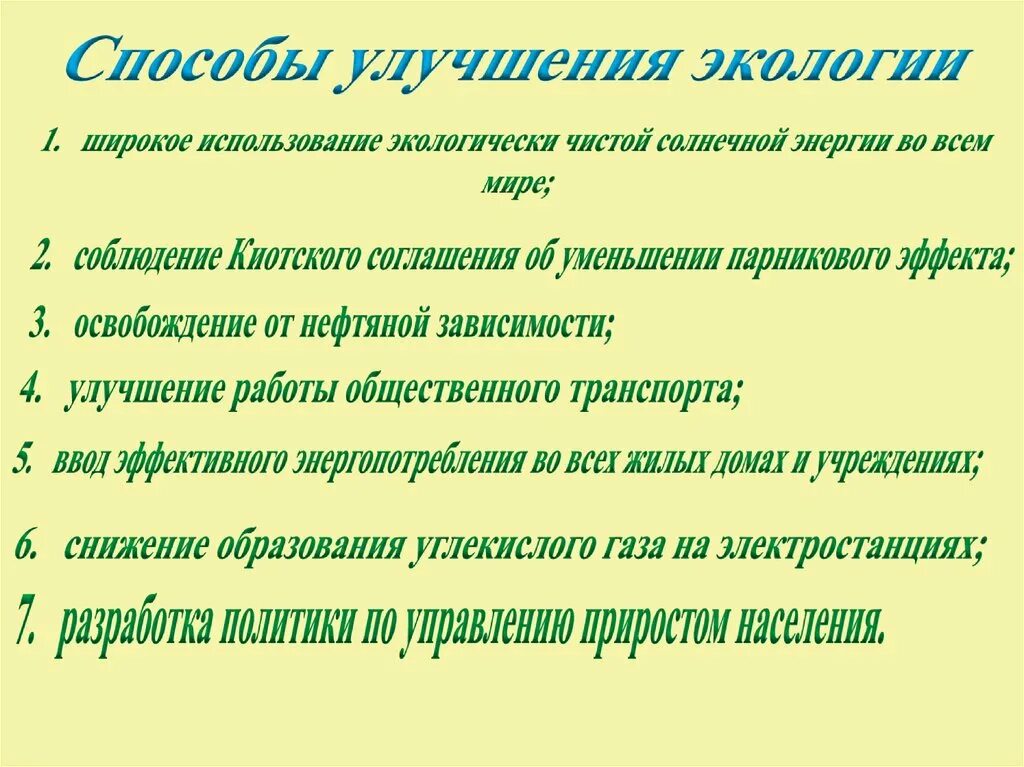 Способы улучшения экологии

1. широкое использование экологически чистой солнечной энергии во всем мире;

2. соблюдение Киотского соглашения об уменьшении парникового эффекта;

3. освобождение от нефтяной зависимости;

4. улучшение работы общественного транспорта;

5. ввод эффективного энергопотребления во всех жилых домах и учреждениях;

6. снижение образования углекислого газа на электростанциях;

7. разработка политики по управлению приростом населения.